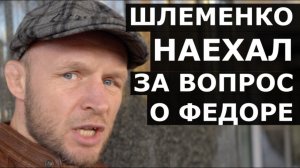 ШЛЕМЕНКО
НАЕХАЛ
ЗА ВОПРОС
О ФЕДОРЕ